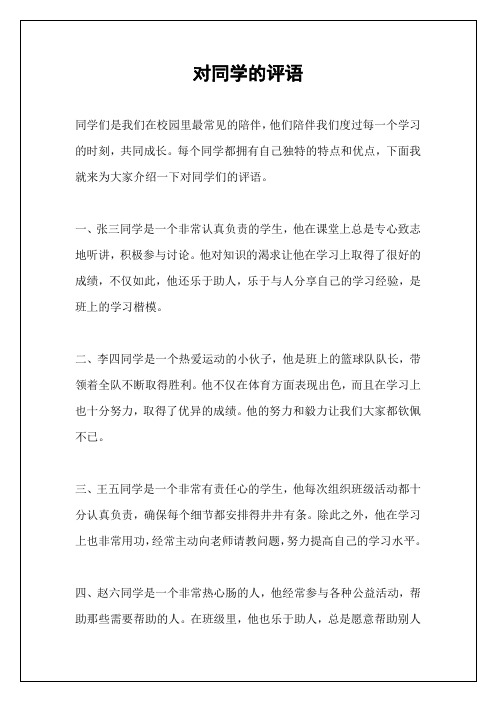 对同学的评语

同学们是我们在校园里最常见的陪伴，他们陪伴我们度过每一个学习的时刻，共同成长。每个同学都拥有自己独特的特点和优点，下面我就来为大家介绍一下对同学们的评语。

一、张三同学是一个非常认真负责的学生，他在课堂上总是专心致志地听讲，积极参与讨论。他对知识的渴求让他在学习上取得了很好的成绩，不仅如此，他还乐于助人，乐于与人分享自己的学习经验，是班上的学习楷模。

二、李四同学是一个热爱运动的小伙子，他是班上的篮球队队长，带领着全队不断取得胜利。他不仅在体育方面表现出色，而且在学习上也十分努力，取得了优异的成绩。他的努力和毅力让我们大家都钦佩不已。

三、王五同学是一个非常有责任心的学生，他每次组织班级活动都十分认真负责，确保每个细节都安排得井井有条。除此之外，他在学习上也非常用功，经常主动向老师请教问题，努力提高自己的学习水平。

四、赵六同学是一个非常热心肠的人，他经常参与各种公益活动，帮助那些需要帮助的人。在班级里，他也乐于助人，总是愿意帮助别人